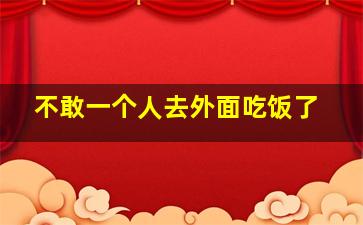 不敢一个人去外面吃饭了